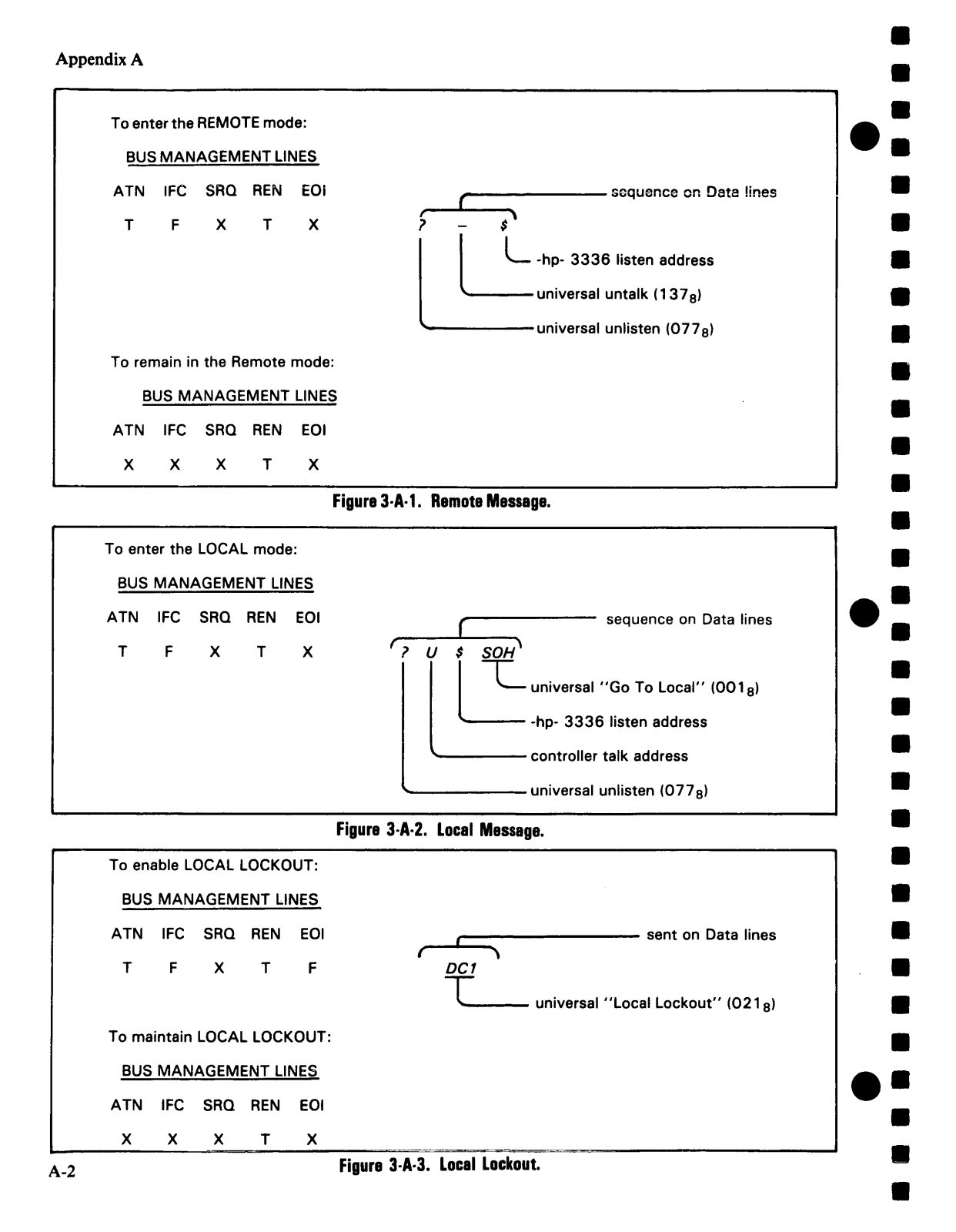 Appendix A

To enter the REMOTE mode:

BUS MANAGEMENT LINES

| ATN | IFC | SRQ | REN | EOI |
|---|---|---|---|---|
| T | F | X | T | X |

sequence on Data lines

? _ $

-hp- 3336 listen address

universal untalk ($137_8$)

universal unlisten ($077_8$)

To remain in the Remote mode:

BUS MANAGEMENT LINES

| ATN | IFC | SRQ | REN | EOI |
|---|---|---|---|---|
| X | X | X | T | X |

Figure 3-A-1. Remote Message.

To enter the LOCAL mode:

BUS MANAGEMENT LINES

| ATN | IFC | SRQ | REN | EOI |
|---|---|---|---|---|
| T | F | X | T | X |

sequence on Data lines

? U $ SOH

universal "Go To Local" ($001_8$)

-hp- 3336 listen address

controller talk address

universal unlisten ($077_8$)

Figure 3-A-2. Local Message.

To enable LOCAL LOCKOUT:

BUS MANAGEMENT LINES

| ATN | IFC | SRQ | REN | EOI |
|---|---|---|---|---|
| T | F | X | T | F |

sent on Data lines

DC1

universal "Local Lockout" ($021_8$)

To maintain LOCAL LOCKOUT:

BUS MANAGEMENT LINES

| ATN | IFC | SRQ | REN | EOI |
|---|---|---|---|---|
| X | X | X | T | X |

A-2

Figure 3-A-3. Local Lockout.